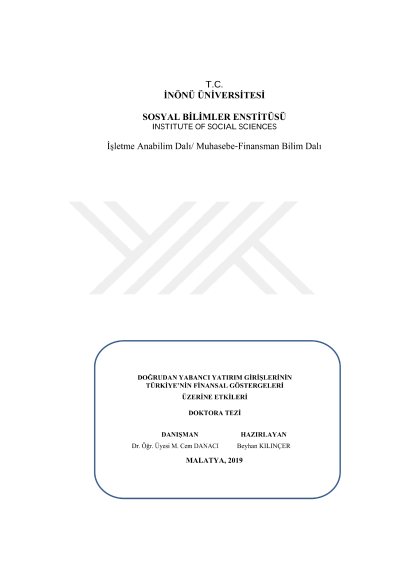 T.C.
İNÖNÜ ÜNİVERSİTESİ

SOSYAL BİLİMLER ENSTİTÜSÜ
INSTITUTE OF SOCIAL SCIENCES

İşletme Anabilim Dalı/ Muhasebe-Finansman Bilim Dalı

DOĞRUDAN YABANCI YATIRIM GİRİŞLERİNİN TÜRKİYE'NİN FİNANSAL GÖSTERGELERİ ÜZERİNE ETKİLERİ

DOKTORA TEZİ

DANIŞMAN
Dr. Öğr. Üyesi M. Cem DANACI

HAZIRLAYAN
Beyhan KILINÇER

MALATYA, 2019